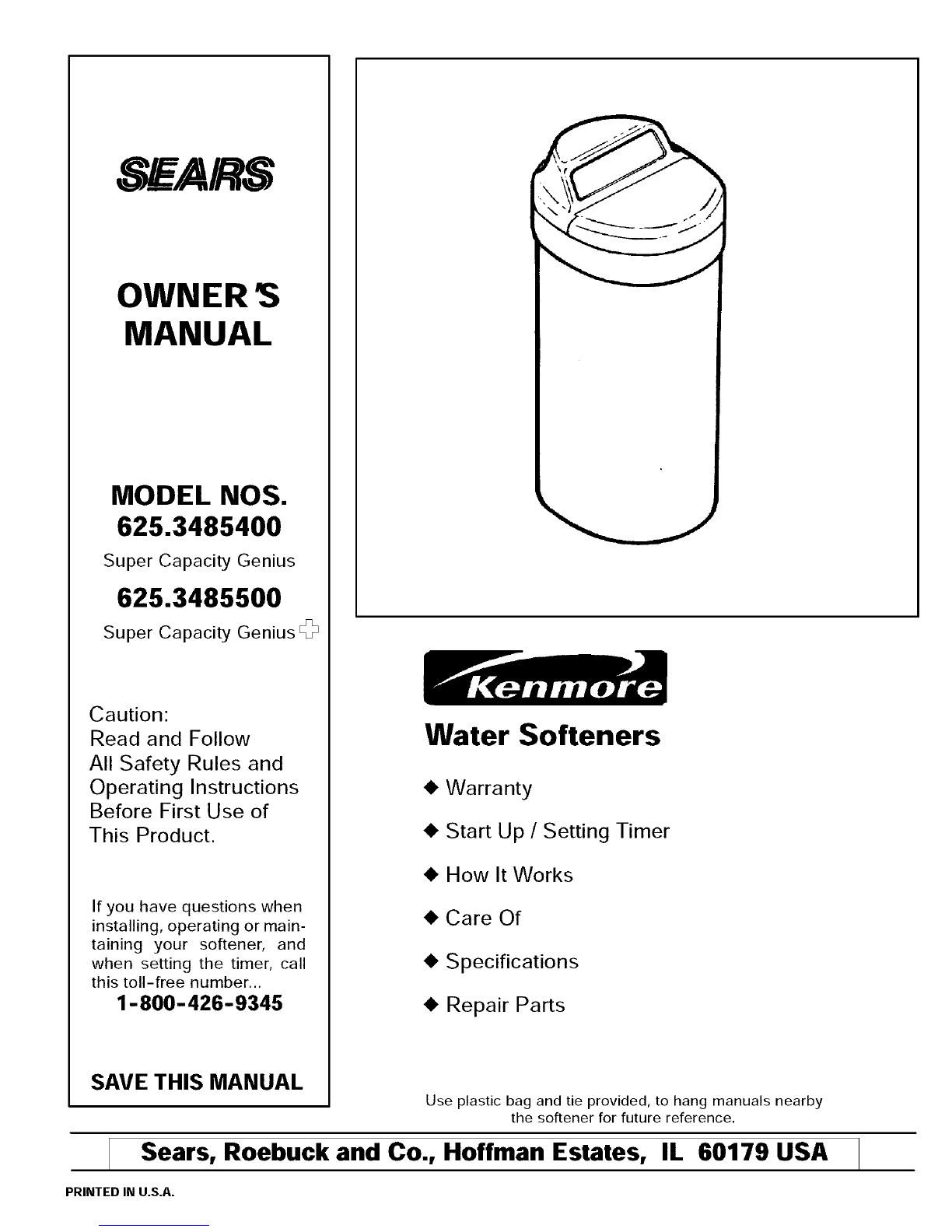 SEARS

OWNER'S MANUAL

MODEL NOS.
625.3485400
Super Capacity Genius
625.3485500
Super Capacity Genius

Caution:
Read and Follow All Safety Rules and Operating Instructions Before First Use of This Product.

If you have questions when installing, operating or maintaining your softener, and when setting the timer, call this toll-free number...
1-800-426-9345

SAVE THIS MANUAL

Kenmore

Water Softeners

◆ Warranty
◆ Start Up / Setting Timer
◆ How It Works
◆ Care Of
◆ Specifications
◆ Repair Parts

Use plastic bag and tie provided, to hang manuals nearby the softener for future reference.

Sears, Roebuck and Co., Hoffman Estates, IL 60179 USA

PRINTED IN U.S.A.